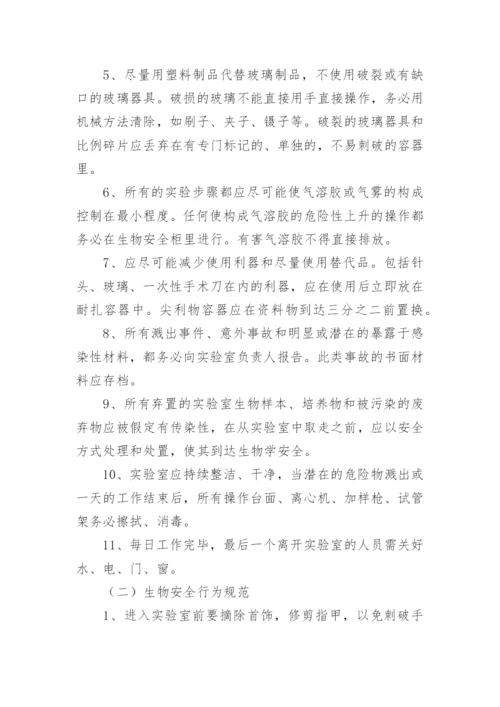 5、尽量用塑料制品代替玻璃制品，不使用破裂或有缺口的玻璃器具。破损的玻璃不能直接用手直接操作，务必用机械方法清除，如刷子、夹子、镊子等。破裂的玻璃器具和比例碎片应丢弃在有专门标记的、单独的，不易刺破的容器里。

6、所有的实验步骤都应尽可能使气溶胶或气雾的构成控制在最小程度。任何使构成气溶胶的危险性上升的操作都务必在生物安全柜里进行。有害气溶胶不得直接排放。

7、应尽可能减少使用利器和尽量使用替代品。包括针头、玻璃、一次性手术刀在内的利器，应在使用后立即放在耐扎容器中。尖利物容器应在资料物到达三分之二前置换。

8、所有溅出事件、意外事故和明显或潜在的暴露于感染性材料，都务必向实验室负责人报告。此类事故的书面材料应存档。

9、所有弃置的实验室生物样本、培养物和被污染的废弃物应被假定有传染性，在从实验室中取走之前，应以安全方式处理和处置，使其到达生物学安全。

10、实验室应持续整洁、干净，当潜在的危险物溅出或一天的工作结束后，所有操作台面、离心机、加样枪、试管架务必擦拭、消毒。

11、每日工作完毕，最后一个离开实验室的人员需关好水、电、门、窗。

（二）生物安全行为规范

1、进入实验室前要摘除首饰，修剪指甲，以免刺破手